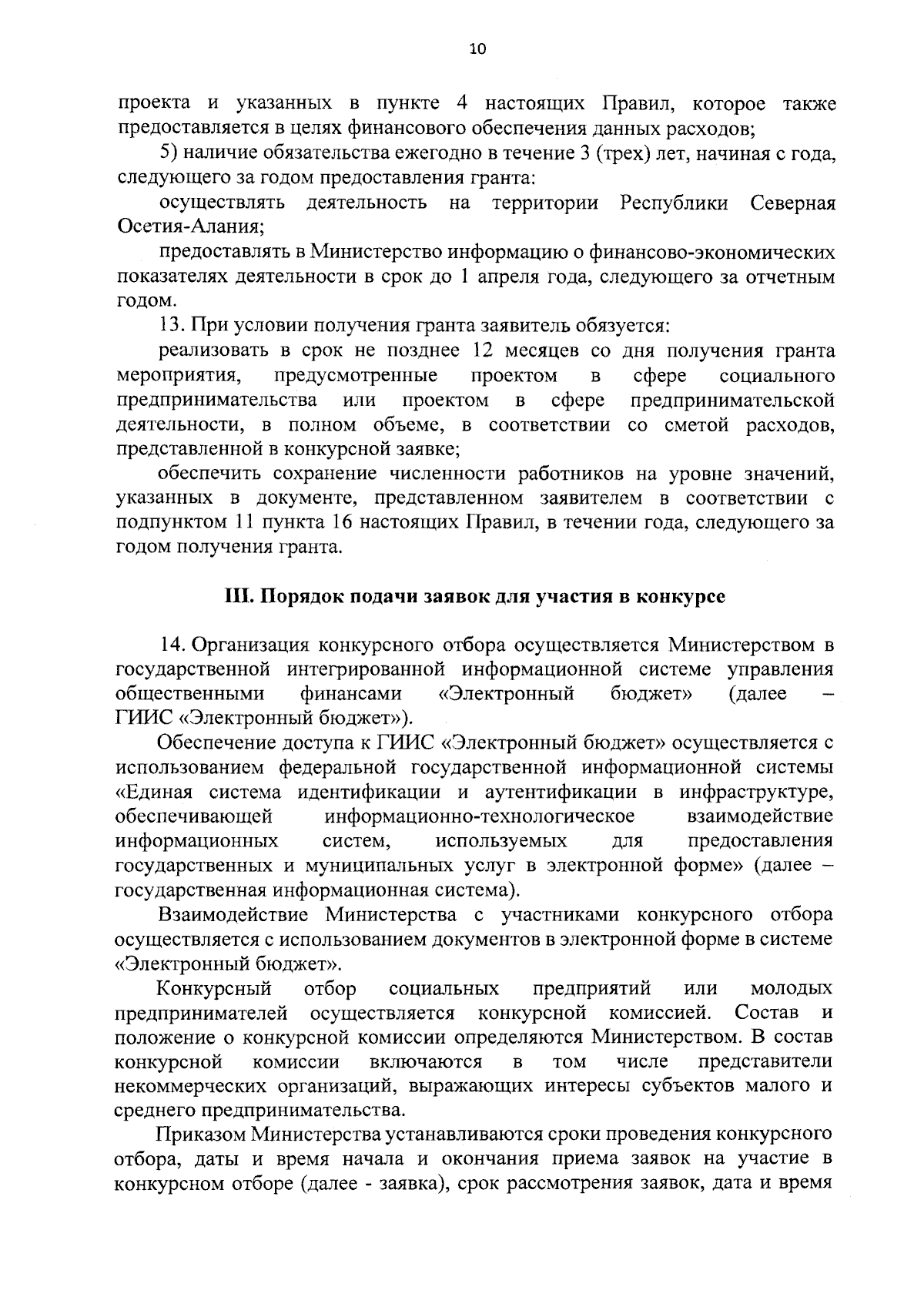 10

проекта и указанных в пункте 4 настоящих Правил, которое также предоставляется в целях финансового обеспечения данных расходов;

5) наличие обязательства ежегодно в течение 3 (трех) лет, начиная с года, следующего за годом предоставления гранта:

осуществлять деятельность на территории Республики Северная Осетия-Алания;

предоставлять в Министерство информацию о финансово-экономических показателях деятельности в срок до 1 апреля года, следующего за отчетным годом.

13. При условии получения гранта заявитель обязуется:

реализовать в срок не позднее 12 месяцев со дня получения гранта мероприятия, предусмотренные проектом в сфере социального предпринимательства или проектом в сфере предпринимательской деятельности, в полном объеме, в соответствии со сметой расходов, представленной в конкурсной заявке;

обеспечить сохранение численности работников на уровне значений, указанных в документе, представленном заявителем в соответствии с подпунктом 11 пункта 16 настоящих Правил, в течении года, следующего за годом получения гранта.

III. Порядок подачи заявок для участия в конкурсе

14. Организация конкурсного отбора осуществляется Министерством в государственной интегрированной информационной системе управления общественными финансами «Электронный бюджет» (далее – ГИИС «Электронный бюджет»).

Обеспечение доступа к ГИИС «Электронный бюджет» осуществляется с использованием федеральной государственной информационной системы «Единая система идентификации и аутентификации в инфраструктуре, обеспечивающей информационно-технологическое взаимодействие информационных систем, используемых для предоставления государственных и муниципальных услуг в электронной форме» (далее – государственная информационная система).

Взаимодействие Министерства с участниками конкурсного отбора осуществляется с использованием документов в электронной форме в системе «Электронный бюджет».

Конкурсный отбор социальных предприятий или молодых предпринимателей осуществляется конкурсной комиссией. Состав и положение о конкурсной комиссии определяются Министерством. В состав конкурсной комиссии включаются в том числе представители некоммерческих организаций, выражающих интересы субъектов малого и среднего предпринимательства.

Приказом Министерства устанавливаются сроки проведения конкурсного отбора, даты и время начала и окончания приема заявок на участие в конкурсном отборе (далее - заявка), срок рассмотрения заявок, дата и время